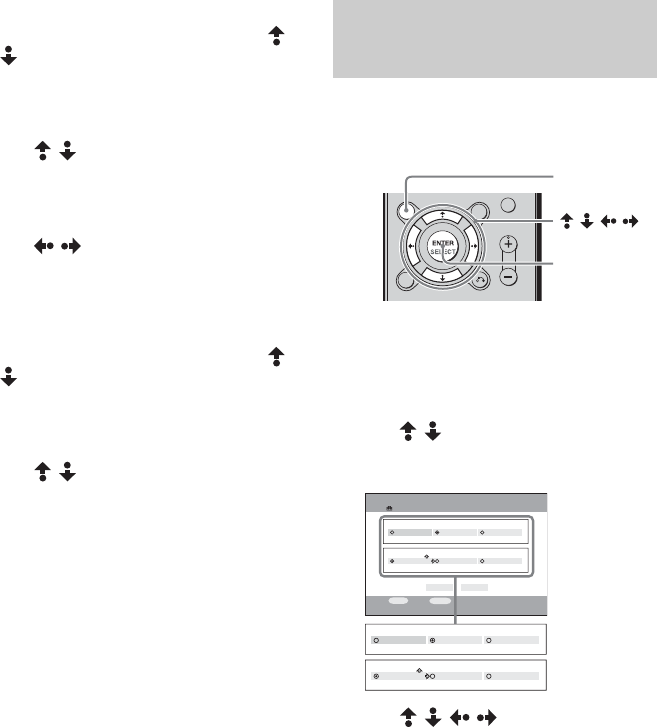 ENTER
SELECT